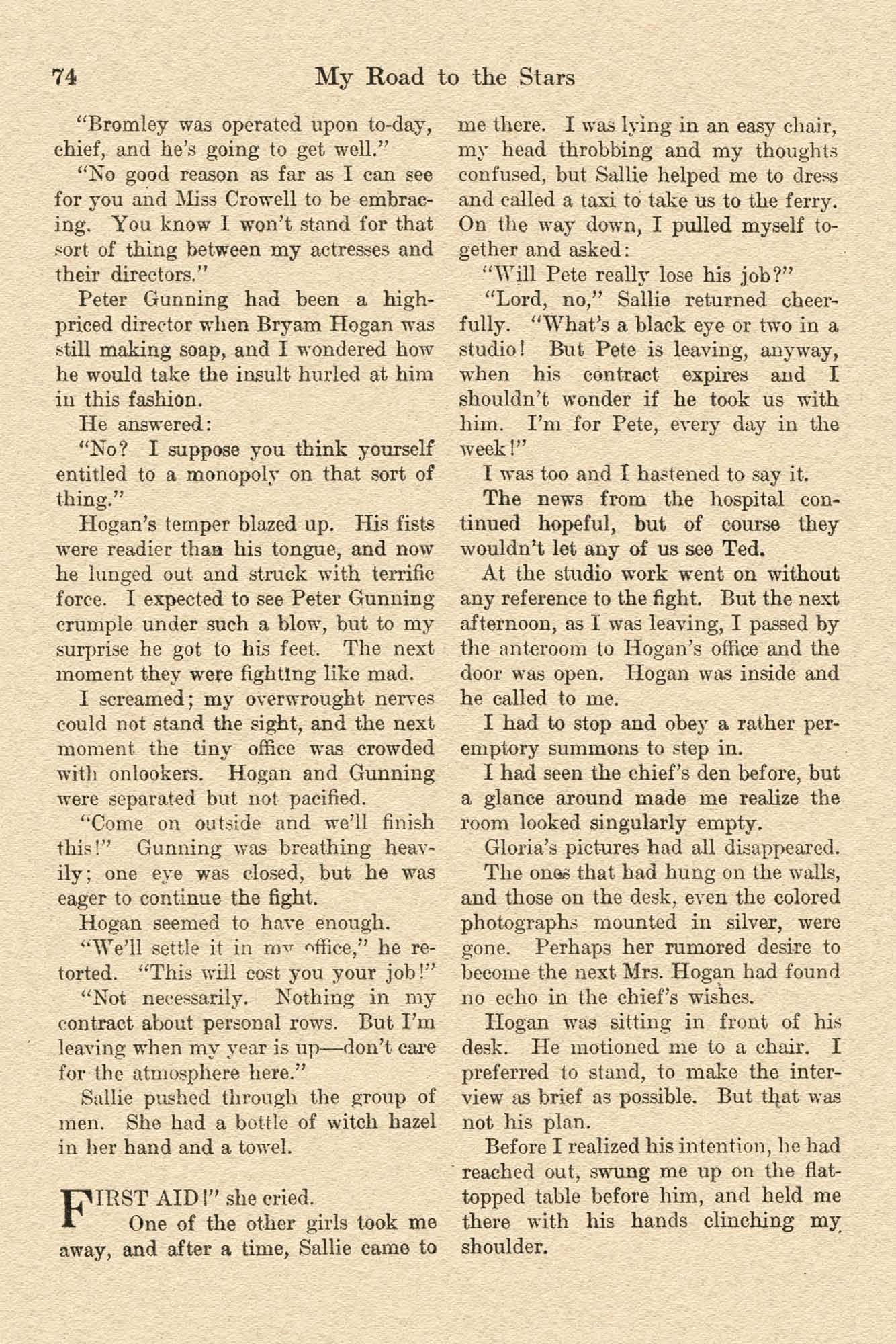 74 My Road to the Stars

"Bromley was operated upon to-day, chief, and he's going to get well."

"No good reason as far as I can see for you and Miss Crowell to be embracing. You know I won't stand for that sort of thing between my actresses and their directors."

Peter Gunning had been a high-priced director when Bryam Hogan was still making soap, and I wondered how he would take the insult hurled at him in this fashion.

He answered:

"No? I suppose you think yourself entitled to a monopoly on that sort of thing."

Hogan's temper blazed up. His fists were readier than his tongue, and now he lunged out and struck with terrific force. I expected to see Peter Gunning crumple under such a blow, but to my surprise he got to his feet. The next moment they were fighting like mad.

I screamed; my overwrought nerves could not stand the sight, and the next moment the tiny office was crowded with onlookers. Hogan and Gunning were separated but not pacified.

"Come on outside and we'll finish this!" Gunning was breathing heavily; one eye was closed, but he was eager to continue the fight.

Hogan seemed to have enough.

"We'll settle it in my office," he retorted. "This will cost you your job!"

"Not necessarily. Nothing in my contract about personal rows. But I'm leaving when my year is up—don't care for the atmosphere here."

Sallie pushed through the group of men. She had a bottle of witch hazel in her hand and a towel.

FIRST AID!" she cried.

One of the other girls took me away, and after a time, Sallie came to me there. I was lying in an easy chair, my head throbbing and my thoughts confused, but Sallie helped me to dress and called a taxi to take us to the ferry. On the way down, I pulled myself together and asked:

"Will Pete really lose his job?"

"Lord, no," Sallie returned cheerfully. "What's a black eye or two in a studio! But Pete is leaving, anyway, when his contract expires and I shouldn't wonder if he took us with him. I'm for Pete, every day in the week!"

I was too and I hastened to say it.

The news from the hospital continued hopeful, but of course they wouldn't let any of us see Ted.

At the studio work went on without any reference to the fight. But the next afternoon, as I was leaving, I passed by the anteroom to Hogan's office and the door was open. Hogan was inside and he called to me.

I had to stop and obey a rather peremptory summons to step in.

I had seen the chief's den before, but a glance around made me realize the room looked singularly empty.

Gloria's pictures had all disappeared.

The ones that had hung on the walls, and those on the desk, even the colored photographs mounted in silver, were gone. Perhaps her rumored desire to become the next Mrs. Hogan had found no echo in the chief's wishes.

Hogan was sitting in front of his desk. He motioned me to a chair. I preferred to stand, to make the interview as brief as possible. But that was not his plan.

Before I realized his intention, he had reached out, swung me up on the flat-topped table before him, and held me there with his hands clinching my shoulder.